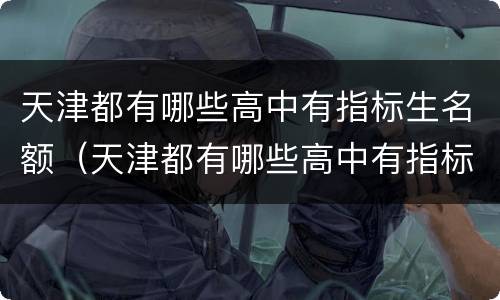 天津都有哪些高中有指标生名额（天津都有哪些高中有指标